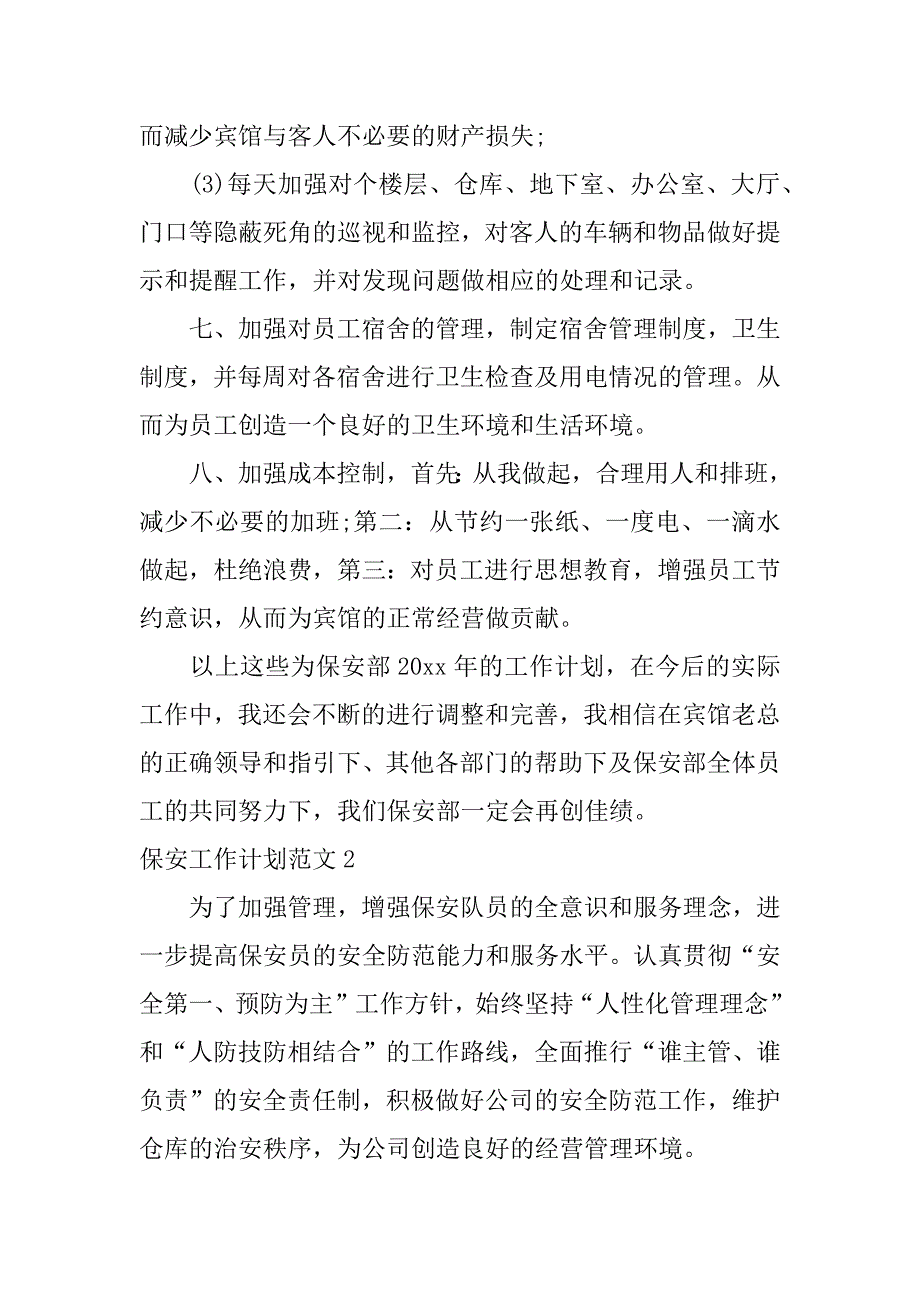 而减少宾馆与客人不必要的财产损失;

(3)每天加强对个楼层、仓库、地下室、办公室、大厅、门口等隐蔽死角的巡视和监控，对客人的车辆和物品做好提示和提醒工作，并对发现问题做相应的处理和记录。

七、加强对员工宿舍的管理，制定宿舍管理制度，卫生制度，并每周对各宿舍进行卫生检查及用电情况的管理。从而为员工创造一个良好的卫生环境和生活环境。

八、加强成本控制，首先:从我做起，合理用人和排班，减少不必要的加班;第二：从节约一张纸、一度电、一滴水做起，杜绝浪费，第三：对员工进行思想教育，增强员工节约意识，从而为宾馆的正常经营做贡献。

以上这些为保安部20xx年的工作计划，在今后的实际工作中，我还会不断的进行调整和完善，我相信在宾馆老总的正确领导和指引下、其他各部门的帮助下及保安部全体员工的共同努力下，我们保安部一定会再创佳绩。

保安工作计划范文2

为了加强管理，增强保安队员的全意识和服务理念，进一步提高保安员的安全防范能力和服务水平。认真贯彻“安全第一、预防为主”工作方针，始终坚持“人性化管理理念”和“人防技防相结合”的工作路线，全面推行“谁主管、谁负责”的安全责任制，积极做好公司的安全防范工作，维护仓库的治安秩序，为公司创造良好的经营管理环境。